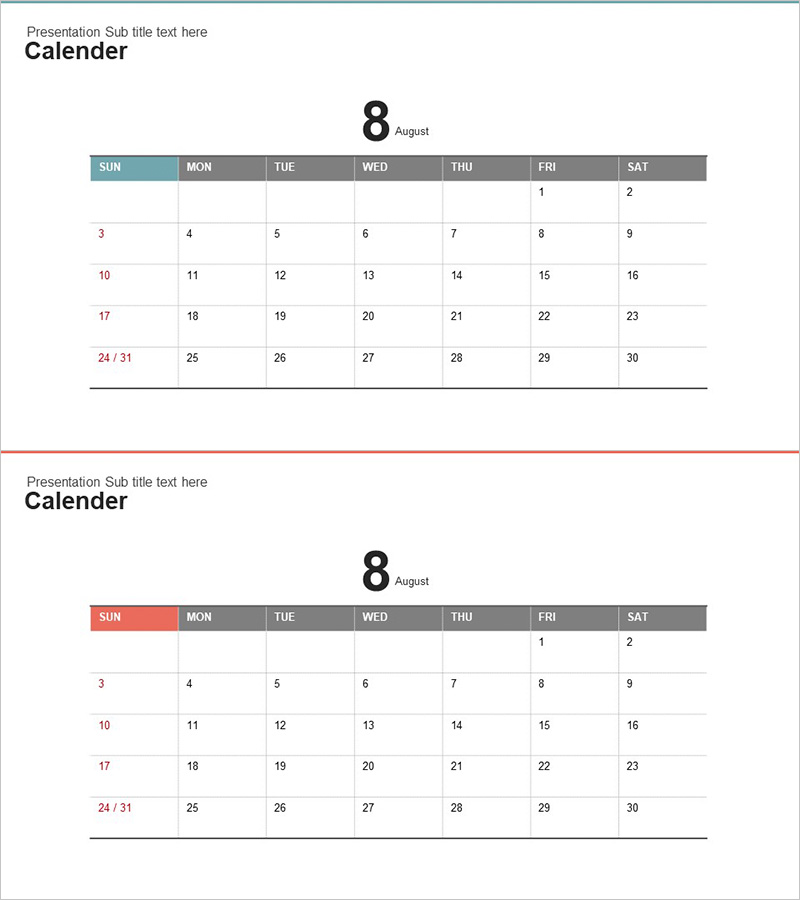 Presentation Sub title text here
Calender

8 August

| SUN | MON | TUE | WED | THU | FRI | SAT |
|---|---|---|---|---|---|---|
| | | | | | 1 | 2 |
| 3 | 4 | 5 | 6 | 7 | 8 | 9 |
| 10 | 11 | 12 | 13 | 14 | 15 | 16 |
| 17 | 18 | 19 | 20 | 21 | 22 | 23 |
| 24 / 31 | 25 | 26 | 27 | 28 | 29 | 30 |

Presentation Sub title text here
Calender

8 August

| SUN | MON | TUE | WED | THU | FRI | SAT |
|---|---|---|---|---|---|---|
| | | | | | 1 | 2 |
| 3 | 4 | 5 | 6 | 7 | 8 | 9 |
| 10 | 11 | 12 | 13 | 14 | 15 | 16 |
| 17 | 18 | 19 | 20 | 21 | 22 | 23 |
| 24 / 31 | 25 | 26 | 27 | 28 | 29 | 30 |